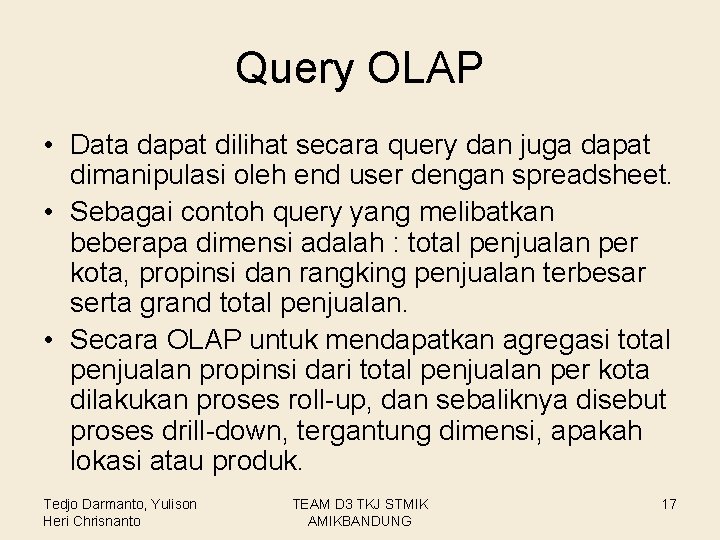 Query OLAP

• Data dapat dilihat secara query dan juga dapat dimanipulasi oleh end user dengan spreadsheet.
• Sebagai contoh query yang melibatkan beberapa dimensi adalah : total penjualan per kota, propinsi dan rangking penjualan terbesar serta grand total penjualan.
• Secara OLAP untuk mendapatkan agregasi total penjualan propinsi dari total penjualan per kota dilakukan proses roll-up, dan sebaliknya disebut proses drill-down, tergantung dimensi, apakah lokasi atau produk.

Tedjo Darmanto, Yulison Heri Chrisnanto

TEAM D3 TKJ STMIK AMIKBANDUNG

17